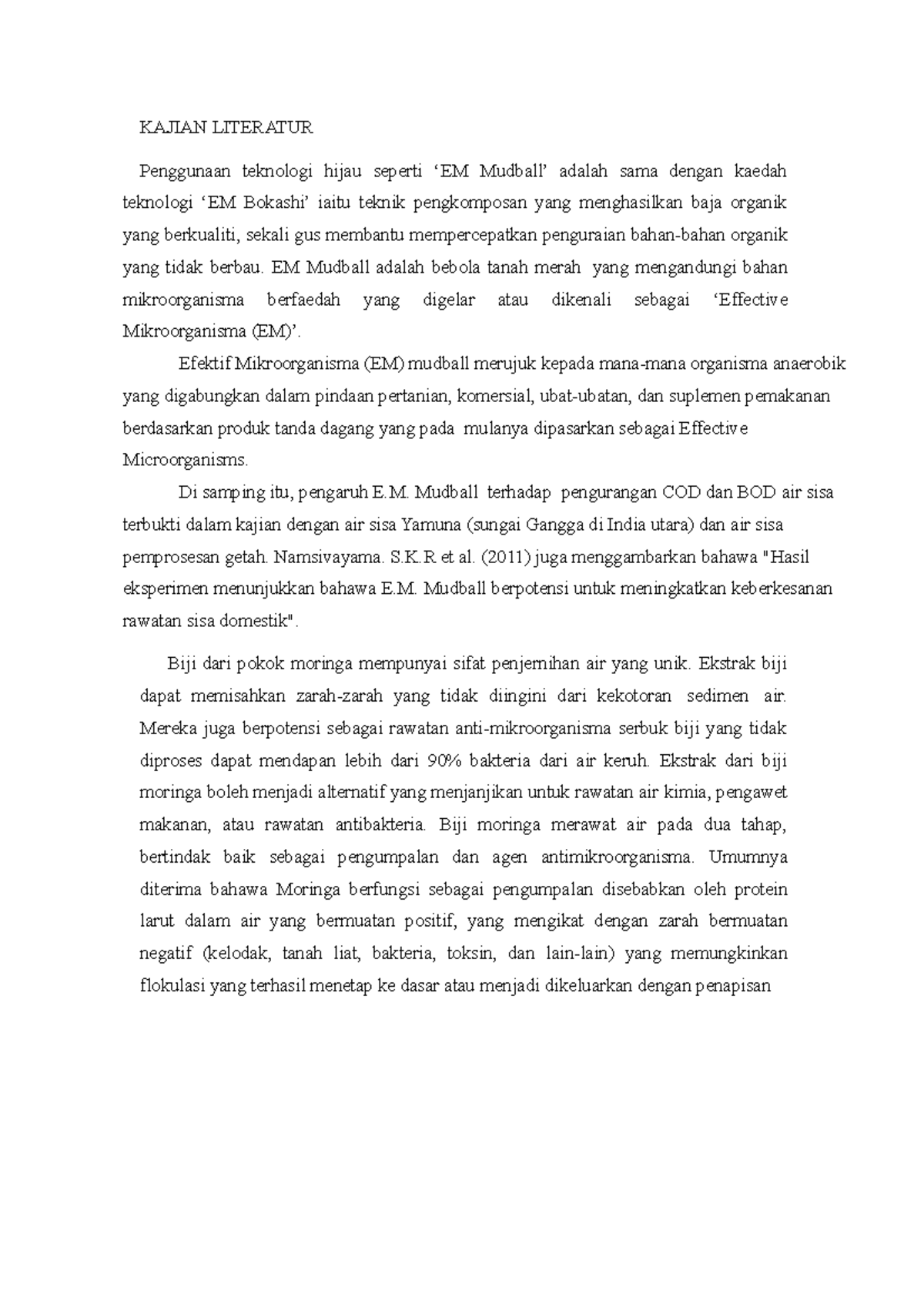 KAJIAN LITERATUR

Penggunaan teknologi hijau seperti ‘EM Mudball’ adalah sama dengan kaedah teknologi ‘EM Bokashi’ iaitu teknik pengkomposan yang menghasilkan baja organik yang berkualiti, sekali gus membantu mempercepatkan penguraian bahan-bahan organik yang tidak berbau. EM Mudball adalah bebola tanah merah yang mengandungi bahan mikroorganisma berfaedah yang digelar atau dikenali sebagai ‘Effective Mikroorganisma (EM)’.

Efektif Mikroorganisma (EM) mudball merujuk kepada mana-mana organisma anaerobik yang digabungkan dalam pindaan pertanian, komersial, ubat-ubatan, dan suplemen pemakanan berdasarkan produk tanda dagang yang pada mulanya dipasarkan sebagai Effective Microorganisms.

Di samping itu, pengaruh E.M. Mudball terhadap pengurangan COD dan BOD air sisa terbukti dalam kajian dengan air sisa Yamuna (sungai Gangga di India utara) dan air sisa pemprosesan getah. Namsivayama. S.K.R et al. (2011) juga menggambarkan bahawa "Hasil eksperimen menunjukkan bahawa E.M. Mudball berpotensi untuk meningkatkan keberkesanan rawatan sisa domestik".

Biji dari pokok moringa mempunyai sifat penjernihan air yang unik. Ekstrak biji dapat memisahkan zarah-zarah yang tidak diingini dari kekotoran sedimen air. Mereka juga berpotensi sebagai rawatan anti-mikroorganisma serbuk biji yang tidak diproses dapat mendapan lebih dari 90% bakteria dari air keruh. Ekstrak dari biji moringa boleh menjadi alternatif yang menjanjikan untuk rawatan air kimia, pengawet makanan, atau rawatan antibakteria. Biji moringa merawat air pada dua tahap, bertindak baik sebagai pengumpalan dan agen antimikroorganisma. Umumnya diterima bahawa Moringa berfungsi sebagai pengumpalan disebabkan oleh protein larut dalam air yang bermuatan positif, yang mengikat dengan zarah bermuatan negatif (kelodak, tanah liat, bakteria, toksin, dan lain-lain) yang memungkinkan flokulasi yang terhasil menetap ke dasar atau menjadi dikeluarkan dengan penapisan